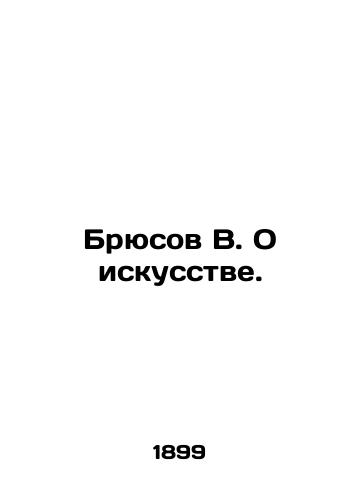 Брюсов В. О искусстве.

1899